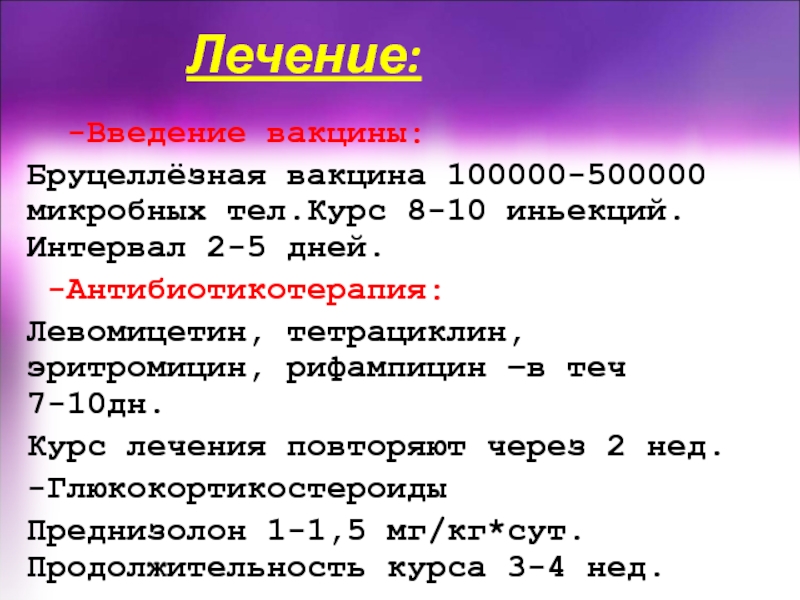 Лечение:

-Введение вакцины:

Бруцеллёзная вакцина 100000-500000 микробных тел.Курс 8-10 иньекций. Интервал 2-5 дней.

-Антибиотикотерапия:

Левомицетин, тетрациклин, эритромицин, рифампицин –в теч 7-10дн.

Курс лечения повторяют через 2 нед.

-Глюкокортикостероиды

Преднизолон 1-1,5 мг/кг*сут. Продолжительность курса 3-4 нед.